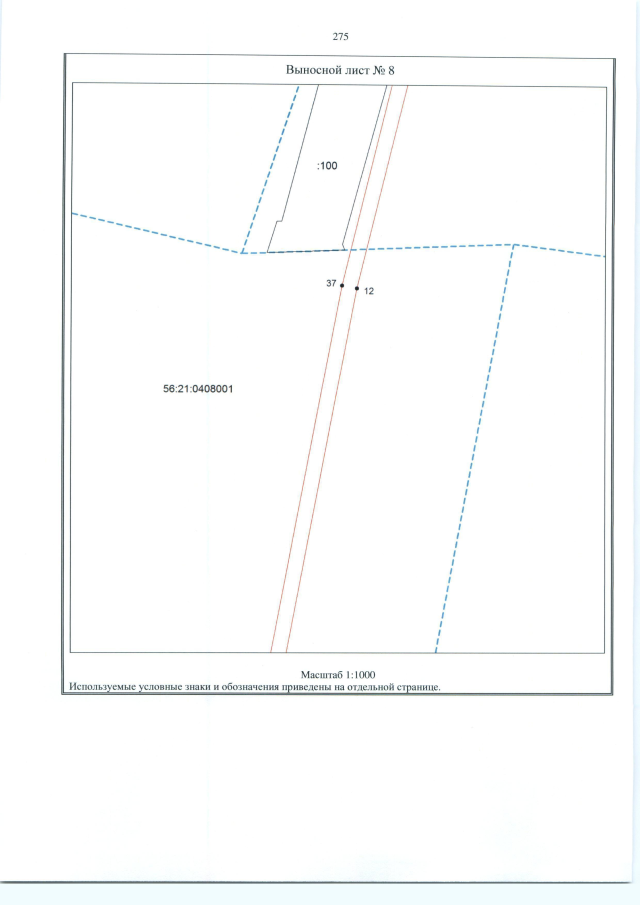 275

Выносной лист № 8

:100

37

12

56:21:0408001

Масштаб 1:1000
Используемые условные знаки и обозначения приведены на отдельной странице.